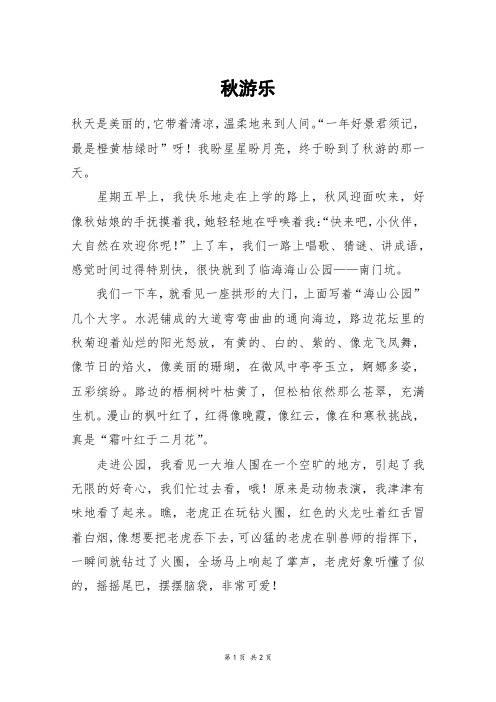 秋游乐

秋天是美丽的，它带着清凉，温柔地来到人间。“一年好景君须记，最是橙黄桔绿时”呀！我盼星星盼月亮，终于盼到了秋游的那一天。

星期五早上，我快乐地走在上学的路上，秋风迎面吹来，好像秋姑娘的手抚摸着我，她轻轻地在呼唤着我：“快来吧，小伙伴，大自然在欢迎你呢！”上了车，我们一路上唱歌、猜谜、讲成语，感觉时间过得特别快，很快就到了临海海山公园——南门坑。

我们一下车，就看见一座拱形的大门，上面写着“海山公园”几个大字。水泥铺成的大道弯弯曲曲的通向海边，路边花坛里的秋菊迎着灿烂的阳光怒放，有黄的、白的、紫的、像龙飞凤舞，像节日的焰火，像美丽的珊瑚，在微风中亭亭玉立，婀娜多姿，五彩缤纷。路边的梧桐树叶枯黄了，但松柏依然那么苍翠，充满生机。漫山的枫叶红了，红得像晚霞，像红云，像在和寒秋挑战，真是“霜叶红于二月花”。

走进公园，我看见一大堆人围在一个空旷的地方，引起了我无限的好奇心，我们忙过去看，哦！原来是动物表演，我津津有味地看了起来。瞧，老虎正在玩钻火圈，红色的火龙吐着红舌冒着白烟，像想要把老虎吞下去，可凶猛的老虎在驯兽师的指挥下，一瞬间就钻过了火圈，全场马上响起了掌声，老虎好象听懂了似的，摇摇尾巴，摆摆脑袋，非常可爱！

第 1 页 共 2 页